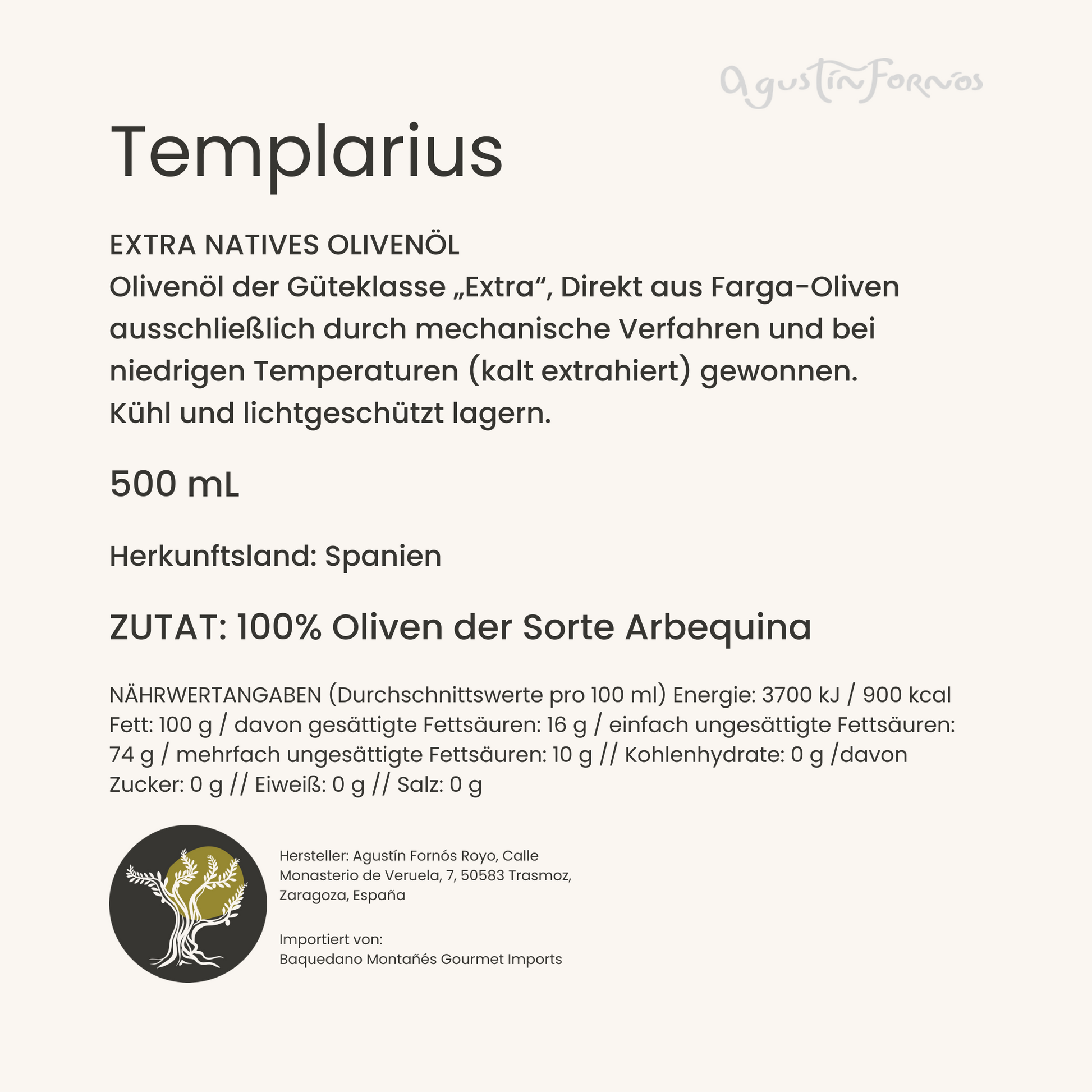 Agustín Fornós

Templarius

EXTRA NATIVES OLIVENÖL
Olivenöl der Güteklasse „Extra“, Direkt aus Farga-Oliven ausschließlich durch mechanische Verfahren und bei niedrigen Temperaturen (kalt extrahiert) gewonnen.
Kühl und lichtgeschützt lagern.

500 mL

Herkunftsland: Spanien

ZUTAT: 100% Oliven der Sorte Arbequina

NÄHRWERTANGABEN (Durchschnittswerte pro 100 ml) Energie: 3700 kJ / 900 kcal Fett: 100 g / davon gesättigte Fettsäuren: 16 g / einfach ungesättigte Fettsäuren: 74 g / mehrfach ungesättigte Fettsäuren: 10 g // Kohlenhydrate: 0 g /davon Zucker: 0 g // Eiweiß: 0 g // Salz: 0 g

Hersteller: Agustín Fornós Royo, Calle Monasterio de Veruela, 7, 50583 Trasmoz, Zaragoza, España

Importiert von:
Baquedano Montañés Gourmet Imports